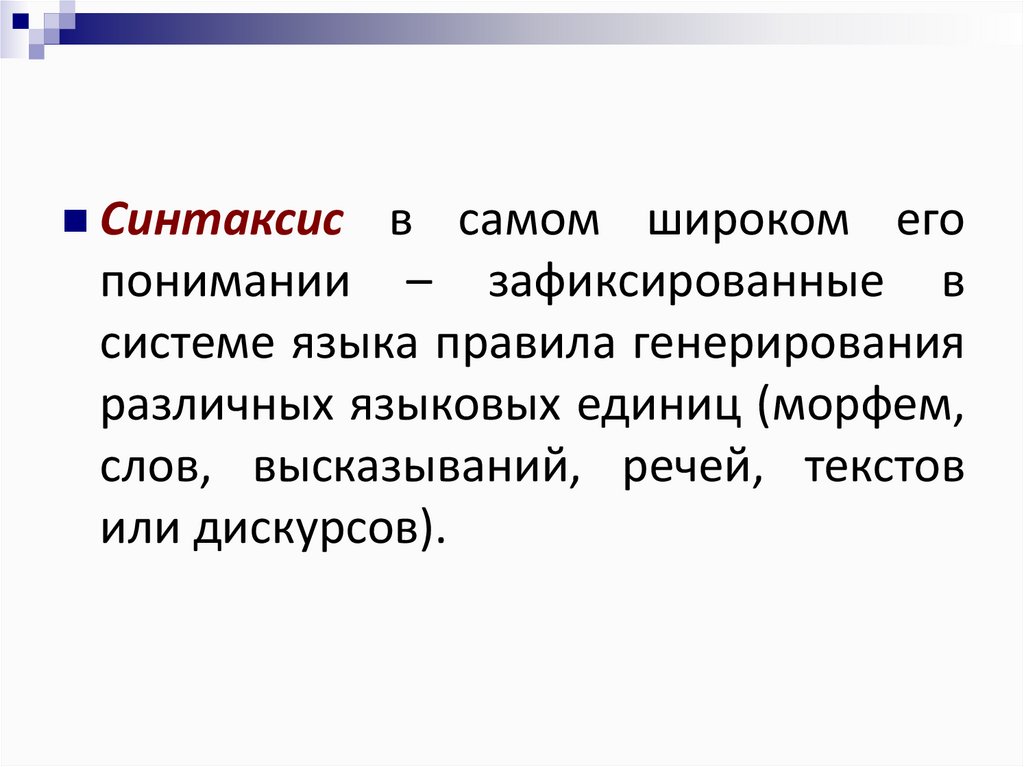 • Синтаксис в самом широком его понимании – зафиксированные в системе языка правила генерирования различных языковых единиц (морфем, слов, высказываний, речей, текстов или дискурсов).